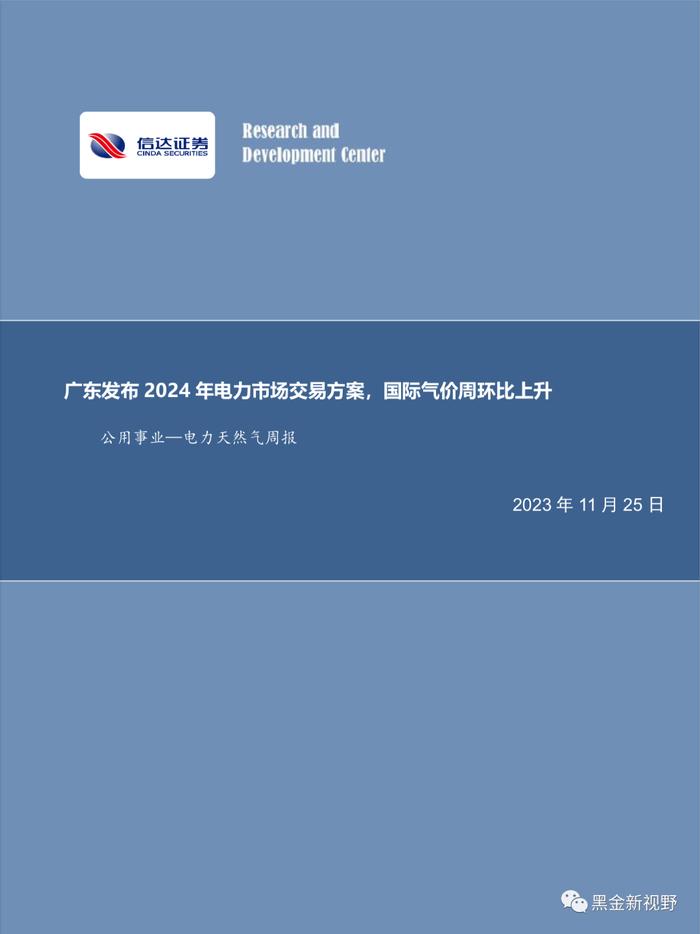 信达证券
CINDA SECURITIES

Research and
Development Center

广东发布 2024 年电力市场交易方案，国际气价周环比上升

公用事业—电力天然气周报

2023 年 11 月 25 日

黑金新视野